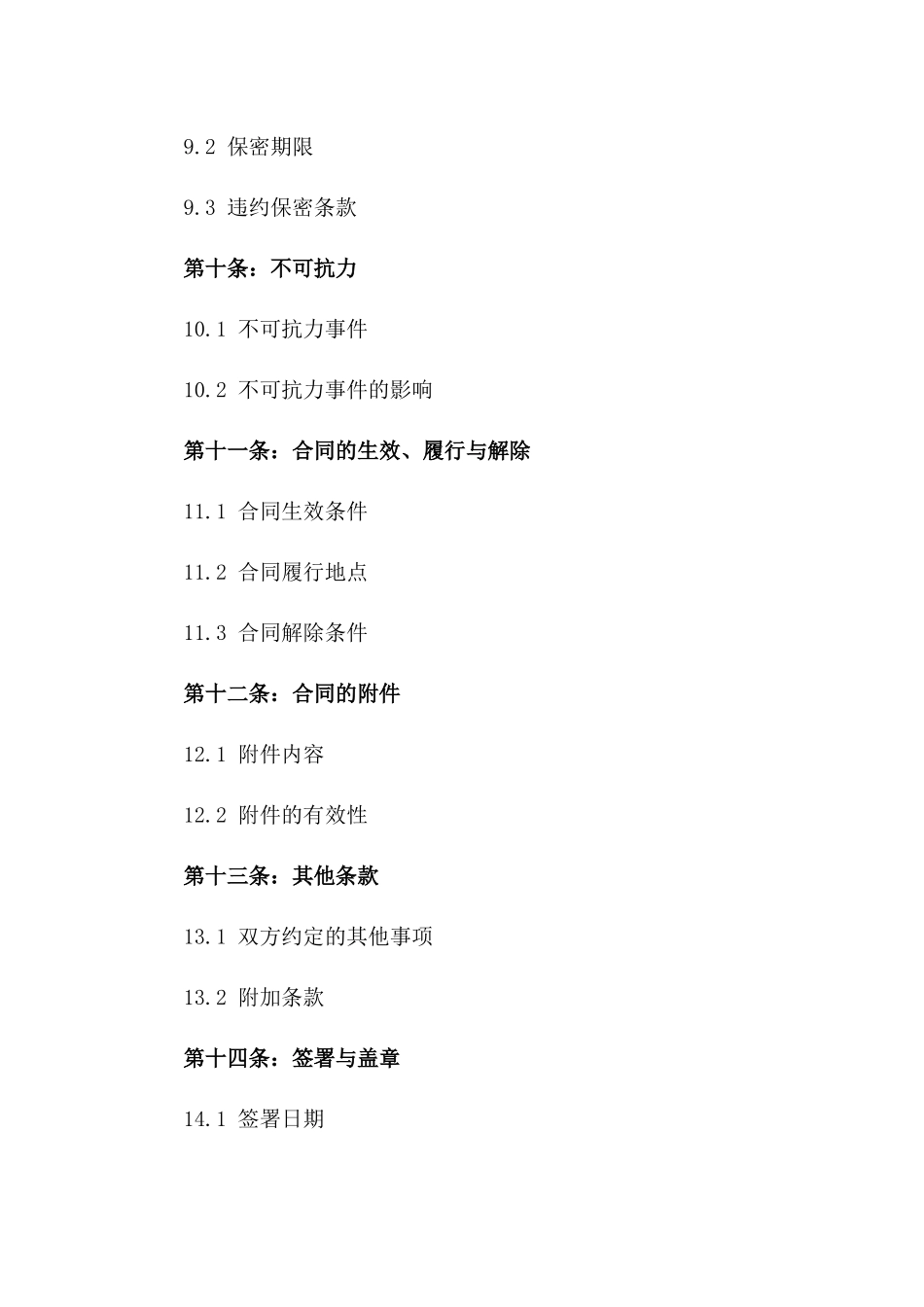 9.2 保密期限

9.3 违约保密条款

第十条：不可抗力

10.1 不可抗力事件

10.2 不可抗力事件的影响

第十一条：合同的生效、履行与解除

11.1 合同生效条件

11.2 合同履行地点

11.3 合同解除条件

第十二条：合同的附件

12.1 附件内容

12.2 附件的有效性

第十三条：其他条款

13.1 双方约定的其他事项

13.2 附加条款

第十四条：签署与盖章

14.1 签署日期